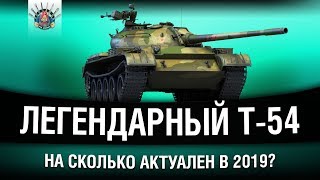 ЛЕГЕНДАРНЫЙ Т-54

НА СКОЛЬКО АКТУАЛЕН В 2019?